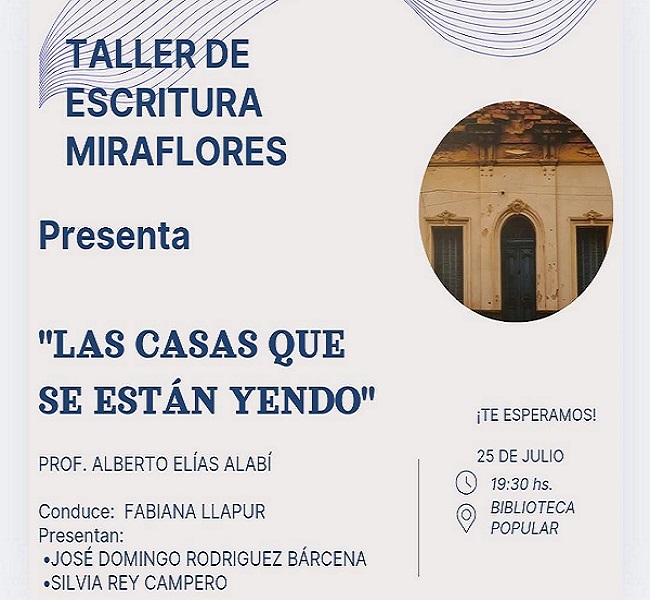 TALLER DE
ESCRITURA
MIRAFLORES

Presenta

"LAS CASAS QUE
SE ESTÁN YENDO"

PROF. ALBERTO ELÍAS ALABÍ

Conduce: FABIANA LLAPUR
Presentan:
• JOSÉ DOMINGO RODRIGUEZ BÁRCENA
• SILVIA REY CAMPERO

¡TE ESPERAMOS!

25 DE JULIO
19:30 hs.
BIBLIOTECA
POPULAR